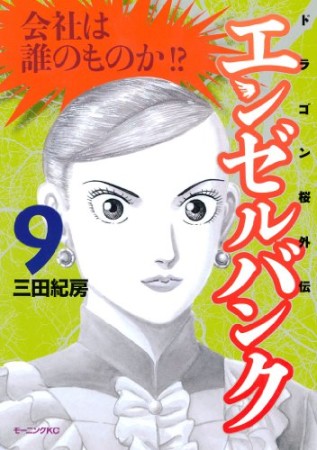 会社は誰のものか⁉

エンゼルバンク

ドラゴン桜外伝

9

三田紀房

モーニングKC